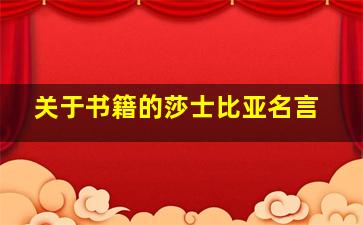 关于书籍的莎士比亚名言